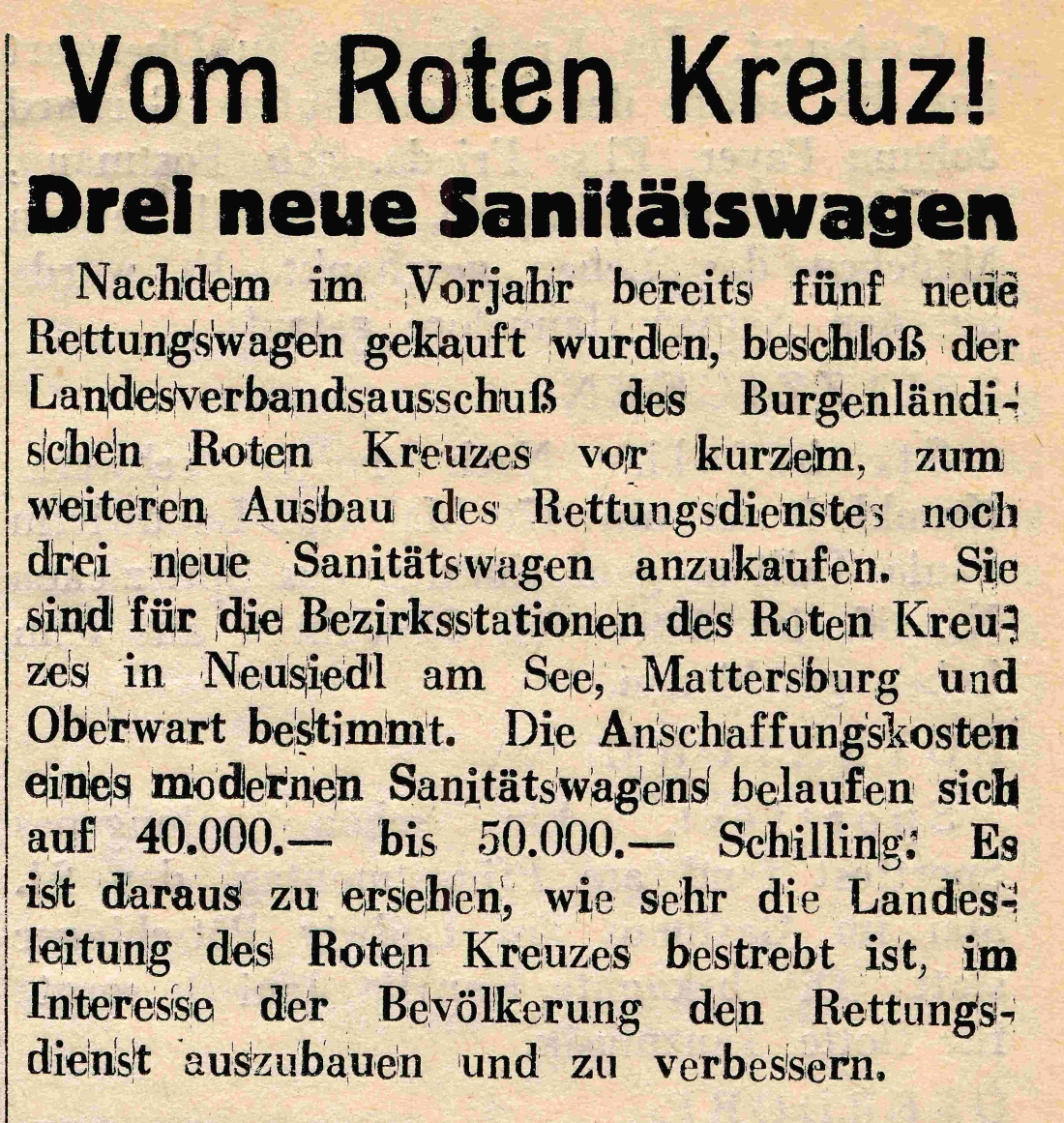 Vom Roten Kreuz!

Drei neue Sanitätswagen

Nachdem im Vorjahr bereits fünf neue Rettungswagen gekauft wurden, beschloß der Landesverbandsausschuß des Burgenländischen Roten Kreuzes vor kurzem, zum weiteren Ausbau des Rettungsdienstes noch drei neue Sanitätswagen anzukaufen. Sie sind für die Bezirksstationen des Roten Kreuzes in Neusiedl am See, Mattersburg und Oberwart bestimmt. Die Anschaffungskosten eines modernen Sanitätswagens belaufen sich auf 40.000.— bis 50.000.— Schilling. Es ist daraus zu ersehen, wie sehr die Landesleitung des Roten Kreuzes bestrebt ist, im Interesse der Bevölkerung den Rettungsdienst auszubauen und zu verbessern.